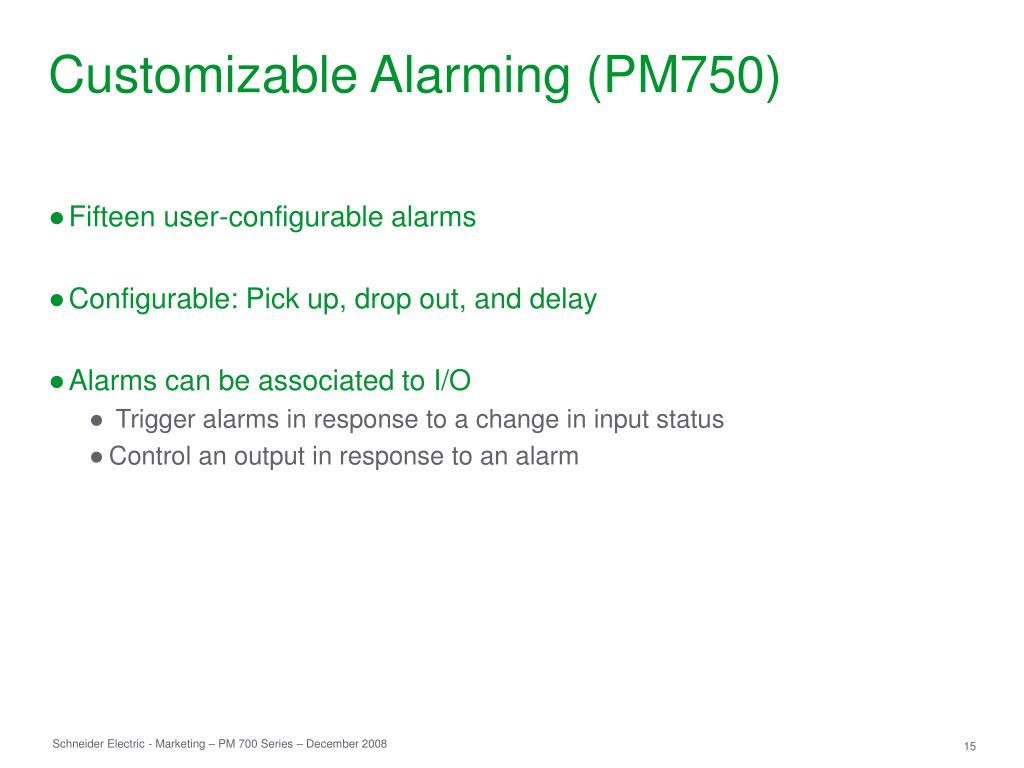 Customizable Alarming (PM750)

● Fifteen user-configurable alarms

● Configurable: Pick up, drop out, and delay

● Alarms can be associated to I/O
● Trigger alarms in response to a change in input status
● Control an output in response to an alarm

Schneider Electric - Marketing – PM 700 Series – December 2008

15